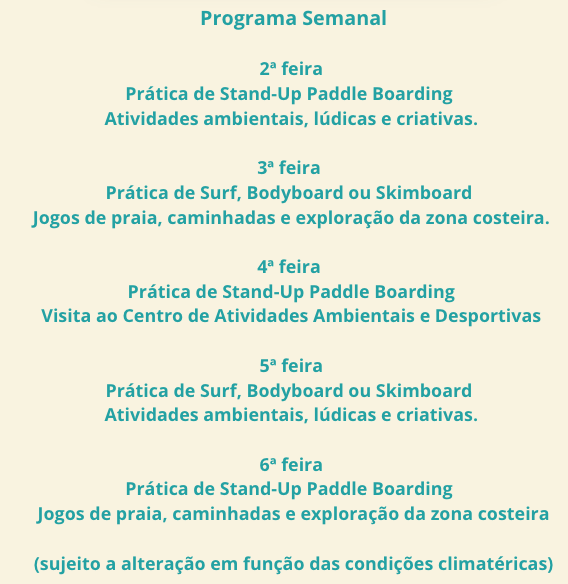 Programa Semanal

2ª feira
Prática de Stand-Up Paddle Boarding
Atividades ambientais, lúdicas e criativas.

3ª feira
Prática de Surf, Bodyboard ou Skimboard
Jogos de praia, caminhadas e exploração da zona costeira.

4ª feira
Prática de Stand-Up Paddle Boarding
Visita ao Centro de Atividades Ambientais e Desportivas

5ª feira
Prática de Surf, Bodyboard ou Skimboard
Atividades ambientais, lúdicas e criativas.

6ª feira
Prática de Stand-Up Paddle Boarding
Jogos de praia, caminhadas e exploração da zona costeira

(sujeito a alteração em função das condições climatéricas)